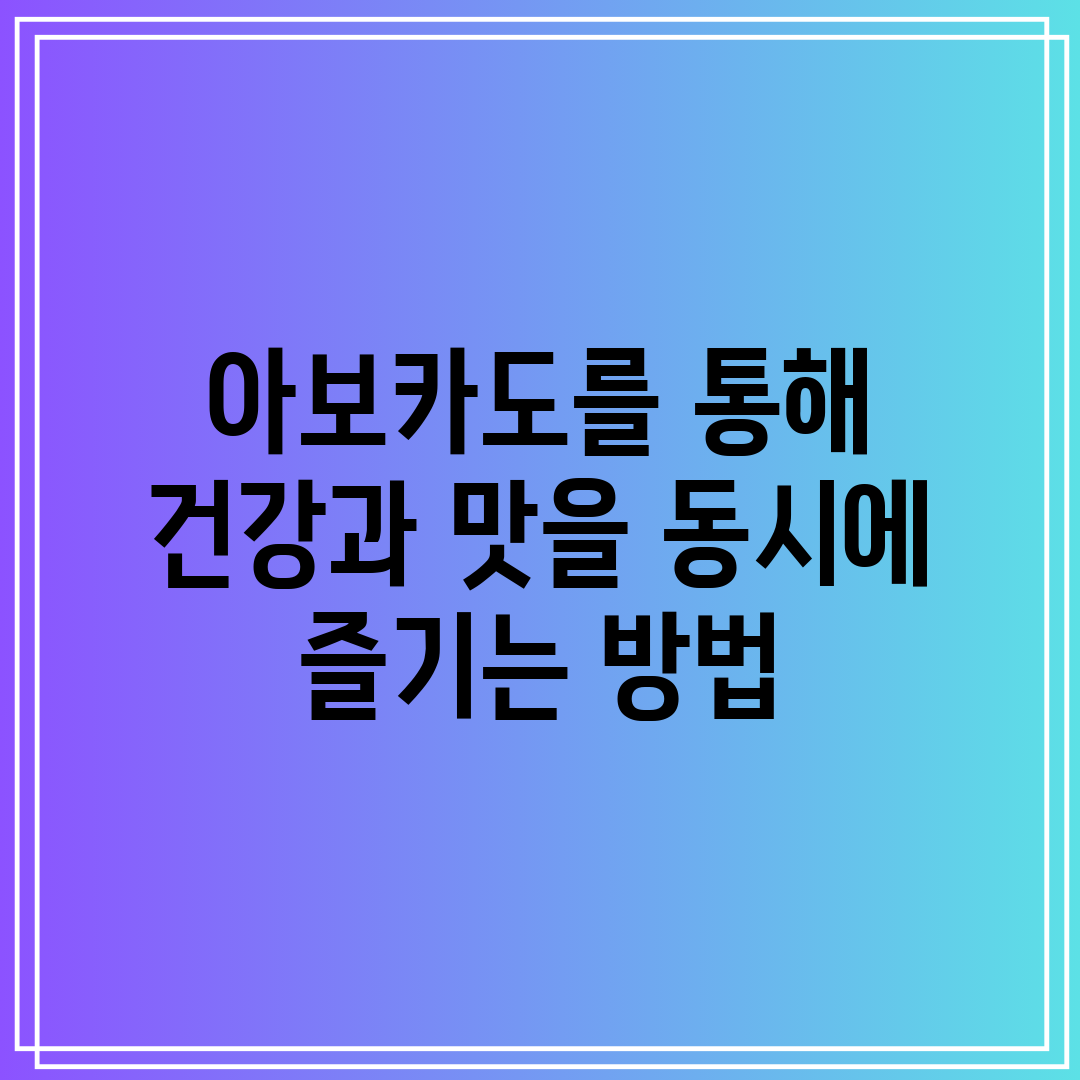 아보카도를 통해
건강과 맛을 동시에
즐기는 방법